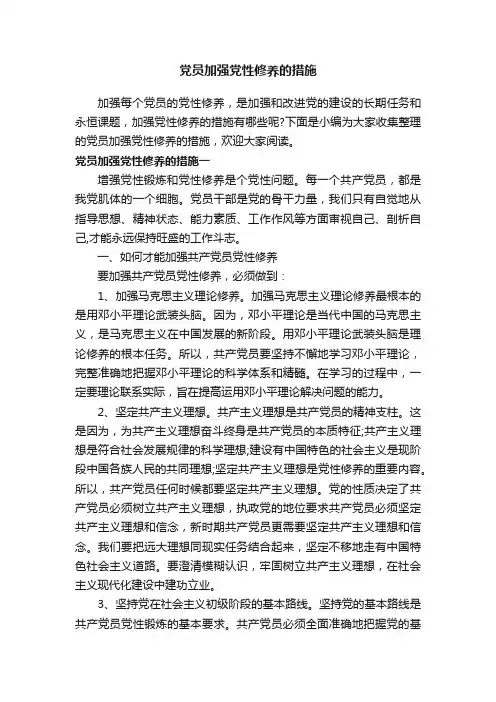 党员加强党性修养的措施

加强每个党员的党性修养，是加强和改进党的建设的长期任务和永恒课题，加强党性修养的措施有哪些呢?下面是小编为大家收集整理的党员加强党性修养的措施，欢迎大家阅读。

党员加强党性修养的措施一

增强党性锻炼和党性修养是个党性问题。每一个共产党员，都是我党肌体的一个细胞。党员干部是党的骨干力量，我们只有自觉地从指导思想、精神状态、能力素质、工作作风等方面审视自己、剖析自己,才能永远保持旺盛的工作斗志。

一、如何才能加强共产党员党性修养

要加强共产党员党性修养，必须做到：

1、加强马克思主义理论修养。加强马克思主义理论修养最根本的是用邓小平理论武装头脑。因为，邓小平理论是当代中国的马克思主义，是马克思主义在中国发展的新阶段。用邓小平理论武装头脑是理论修养的根本任务。所以，共产党员要坚持不懈地学习邓小平理论，完整准确地把握邓小平理论的科学体系和精髓。在学习的过程中，一定要理论联系实际，旨在提高运用邓小平理论解决问题的能力。

2、坚定共产主义理想。共产主义理想是共产党员的精神支柱。这是因为，为共产主义理想奋斗终身是共产党员的本质特征;共产主义理想是符合社会发展规律的科学理想,建设有中国特色的社会主义是现阶段中国各族人民的共同理想;坚定共产主义理想是党性修养的重要内容。所以，共产党员任何时候都要坚定共产主义理想。党的性质决定了共产党员必须树立共产主义理想，执政党的地位要求共产党员必须坚定共产主义理想和信念，新时期共产党员更需要坚定共产主义理想和信念。我们要把远大理想同现实任务结合起来，坚定不移地走有中国特色社会主义道路。要澄清模糊认识，牢固树立共产主义理想，在社会主义现代化建设中建功立业。

3、坚持党在社会主义初级阶段的基本路线。坚持党的基本路线是共产党员党性锻炼的基本要求。共产党员必须全面准确地把握党的基